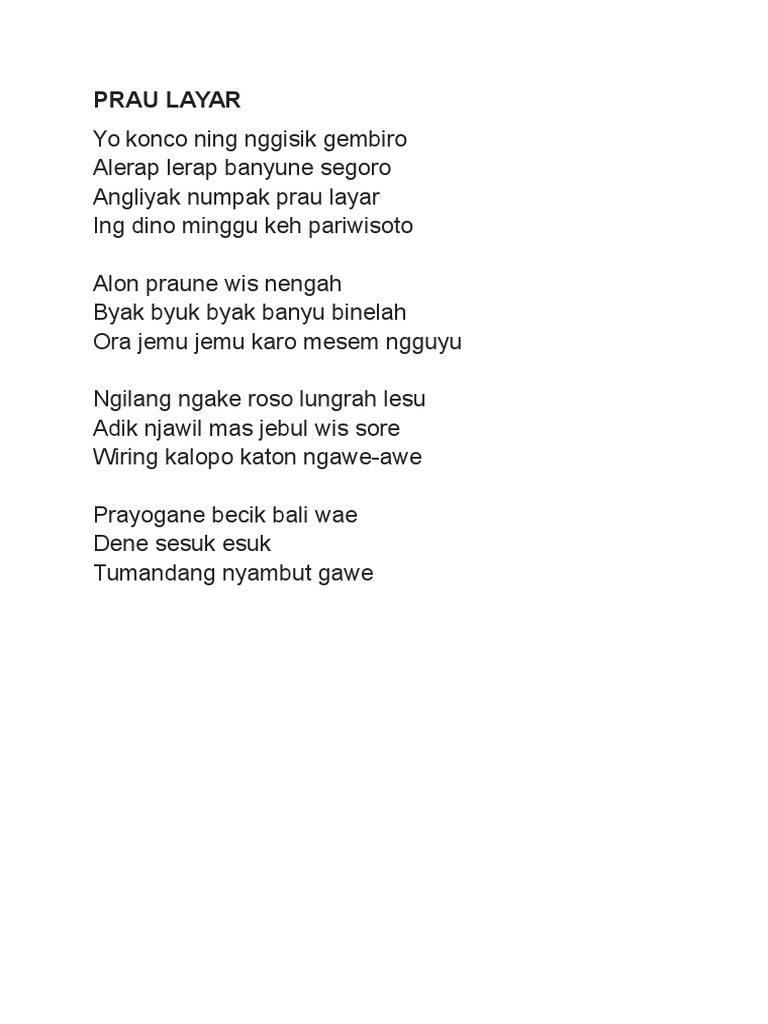 PRAU LAYAR

Yo konco ning nggisik gembiro
Alerap lerap banyune segoro
Angliyak numpak prau layar
Ing dino minggu keh pariwisoto

Alon praune wis nengah
Byak byuk byak banyu binelah
Ora jemu jemu karo mesem ngguyu

Ngilang ngake roso lungrah lesu
Adik njawil mas jebul wis sore
Wiring kalopo katon ngawe-awe

Prayogane becik bali wae
Dene sesuk esuk
Tumandang nyambut gawe